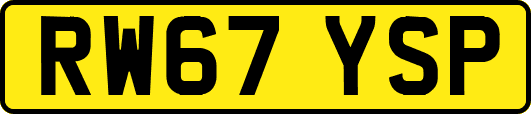 RW67 YSP